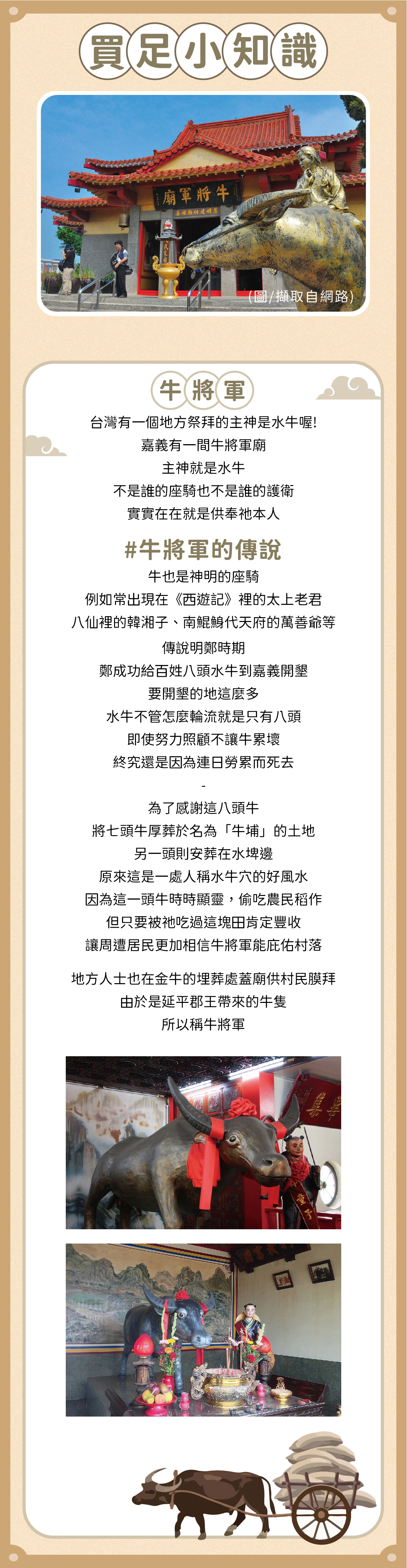 買足小知識

廟軍將牛

(圖/擷取自網路)

牛將軍

台灣有一個地方祭拜的主神是水牛喔!
嘉義有一間牛將軍廟
主神就是水牛
不是誰的座騎也不是誰的護衛
實實在在就是供奉祂本人

#牛將軍的傳說

牛也是神明的座騎
例如常出現在《西遊記》裡的太上老君
八仙裡的韓湘子、南鯤鯓代天府的萬善爺等

傳說明鄭時期
鄭成功給百姓八頭水牛到嘉義開墾
要開墾的地這麼多
水牛不管怎麼輪流就是只有八頭
即使努力照顧不讓牛累壞
終究還是因為連日勞累而死去

-

為了感謝這八頭牛
將七頭牛厚葬於名為「牛埔」的土地
另一頭則安葬在水埤邊
原來這是一處人稱水牛穴的好風水
因為這一頭牛時時顯靈，偷吃農民稻作
但只要被祂吃過這塊田肯定豐收
讓周遭居民更加相信牛將軍能庇佑村落

地方人士也在金牛的埋葬處蓋廟供村民膜拜
由於是延平郡王帶來的牛隻
所以稱牛將軍